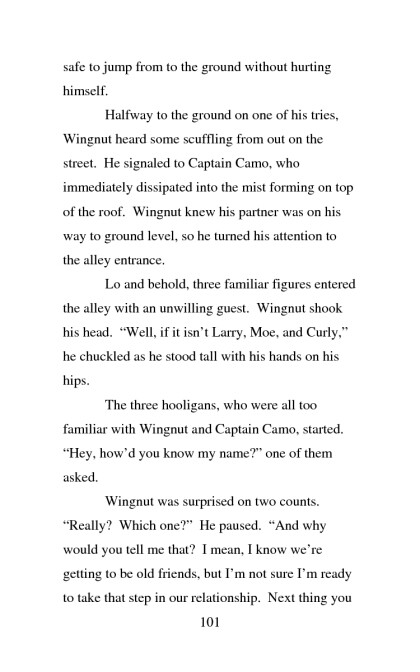 safe to jump from to the ground without hurting himself.

Halfway to the ground on one of his tries, Wingnut heard some scuffling from out on the street. He signaled to Captain Camo, who immediately dissipated into the mist forming on top of the roof. Wingnut knew his partner was on his way to ground level, so he turned his attention to the alley entrance.

Lo and behold, three familiar figures entered the alley with an unwilling guest. Wingnut shook his head. "Well, if it isn't Larry, Moe, and Curly," he chuckled as he stood tall with his hands on his hips.

The three hooligans, who were all too familiar with Wingnut and Captain Camo, started. "Hey, how'd you know my name?" one of them asked.

Wingnut was surprised on two counts. "Really? Which one?" He paused. "And why would you tell me that? I mean, I know we're getting to be old friends, but I'm not sure I'm ready to take that step in our relationship. Next thing you

101